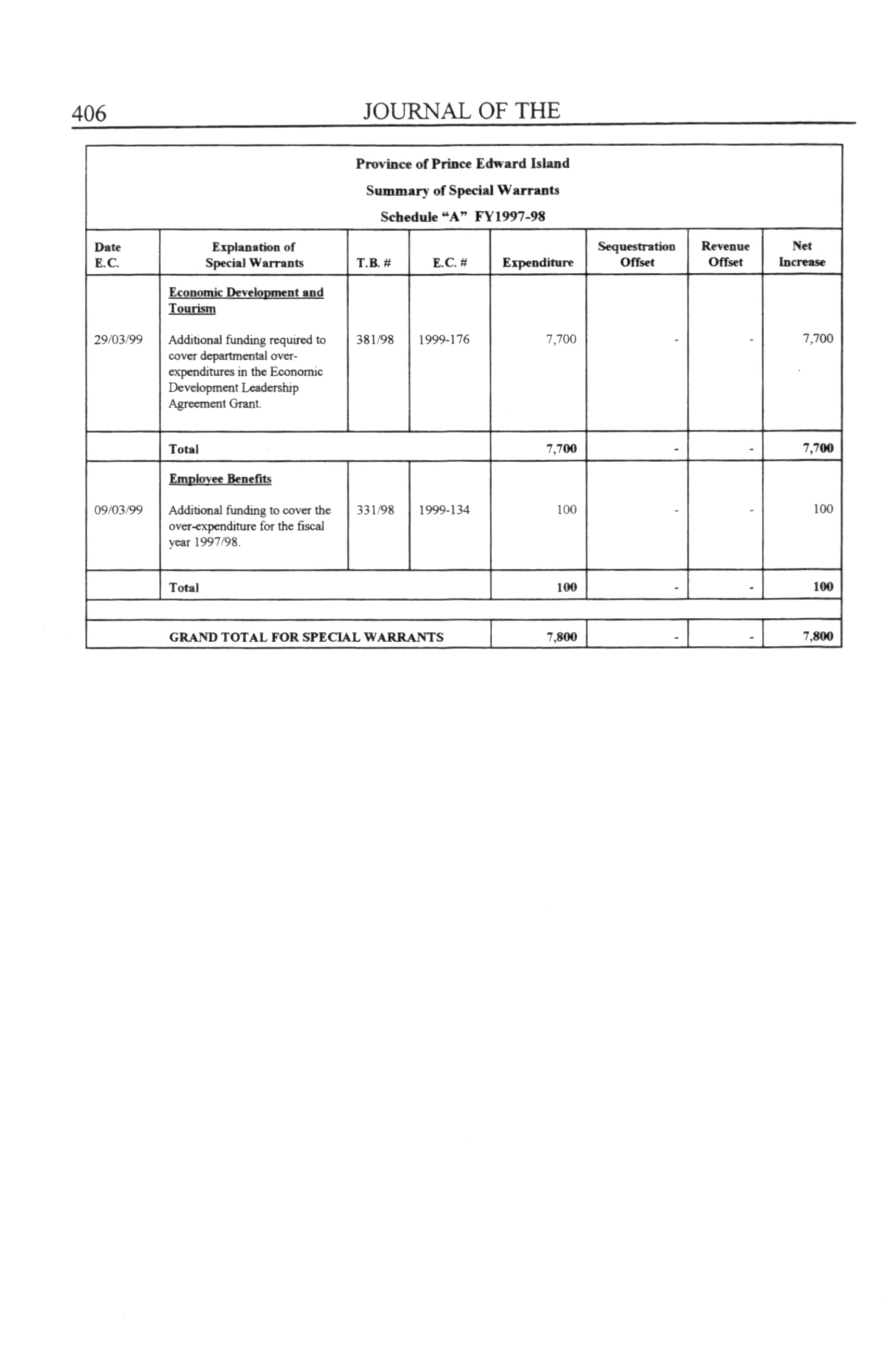 406 JOURNAL OF THE

Province of Prince Edward Island
Summary of Special Warrants
Schedule "A" FY1997-98

| Date E.C. | Explanation of Special Warrants | T.B. # | E.C. # | Expenditure | Sequestration Offset | Revenue Offset | Net Increase |
|---|---|---|---|---|---|---|---|
| | Economic Development and Tourism | | | | | | |
| 29/03/99 | Additional funding required to cover departmental over-expenditures in the Economic Development Leadership Agreement Grant. | 381/98 | 1999-176 | 7,700 | - | - | 7,700 |
| | Total | | | 7,700 | - | - | 7,700 |
| | Employee Benefits | | | | | | |
| 09/03/99 | Additional funding to cover the over-expenditure for the fiscal year 1997/98. | 331/98 | 1999-134 | 100 | - | - | 100 |
| | Total | | | 100 | - | - | 100 |
| | GRAND TOTAL FOR SPECIAL WARRANTS | | | 7,800 | - | - | 7,800 |